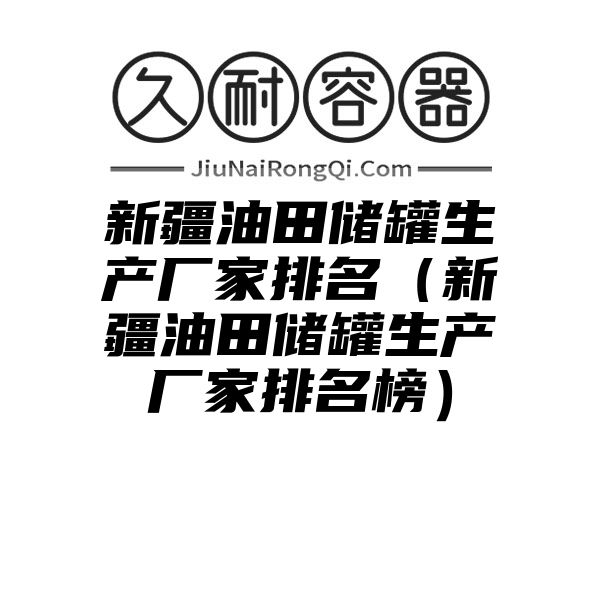 久耐容器

JiuNaiRongQi.Com

新疆油田储罐生产厂家排名（新疆油田储罐生产厂家排名榜）